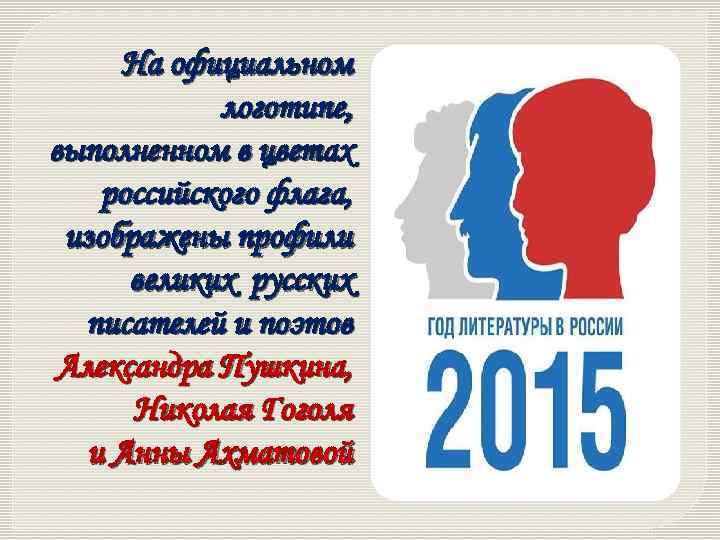 На официальном логотипе, выполненном в цветах российского флага, изображены профили великих русских писателей и поэтов Александра Пушкина, Николая Гоголя и Анны Ахматовой

ГОД ЛИТЕРАТУРЫ В РОССИИ
2015